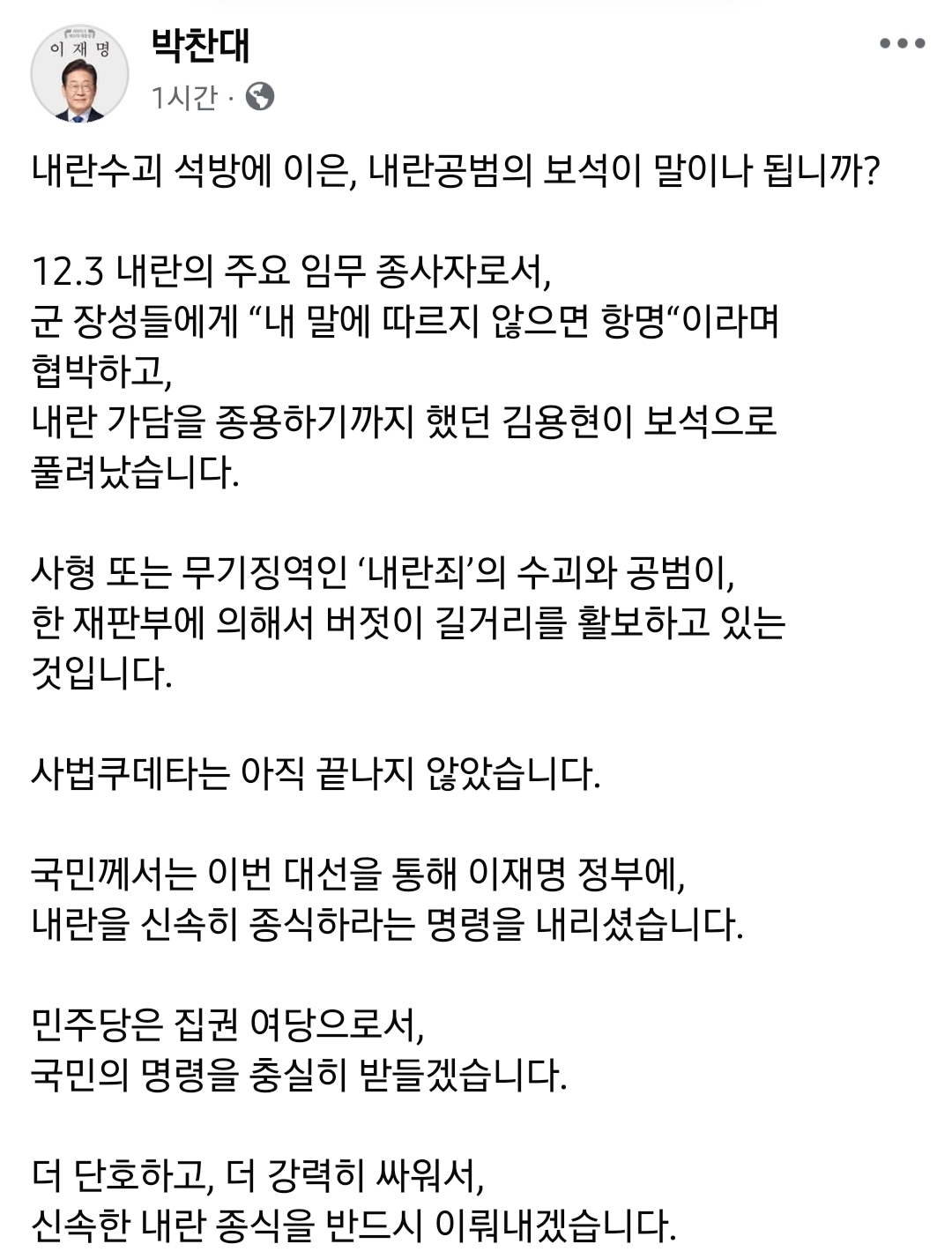 이 재 명

박찬대

1시간 ·

내란수괴 석방에 이은, 내란공범의 보석이 말이나 됩니까?

12.3 내란의 주요 임무 종사자로서, 군 장성들에게 “내 말에 따르지 않으면 항명“이라며 협박하고, 내란 가담을 종용하기까지 했던 김용현이 보석으로 풀려났습니다.

사형 또는 무기징역인 ‘내란죄’의 수괴와 공범이, 한 재판부에 의해서 버젓이 길거리를 활보하고 있는 것입니다.

사법쿠데타는 아직 끝나지 않았습니다.

국민께서는 이번 대선을 통해 이재명 정부에, 내란을 신속히 종식하라는 명령을 내리셨습니다.

민주당은 집권 여당으로서, 국민의 명령을 충실히 받들겠습니다.

더 단호하고, 더 강력히 싸워서, 신속한 내란 종식을 반드시 이뤄내겠습니다.